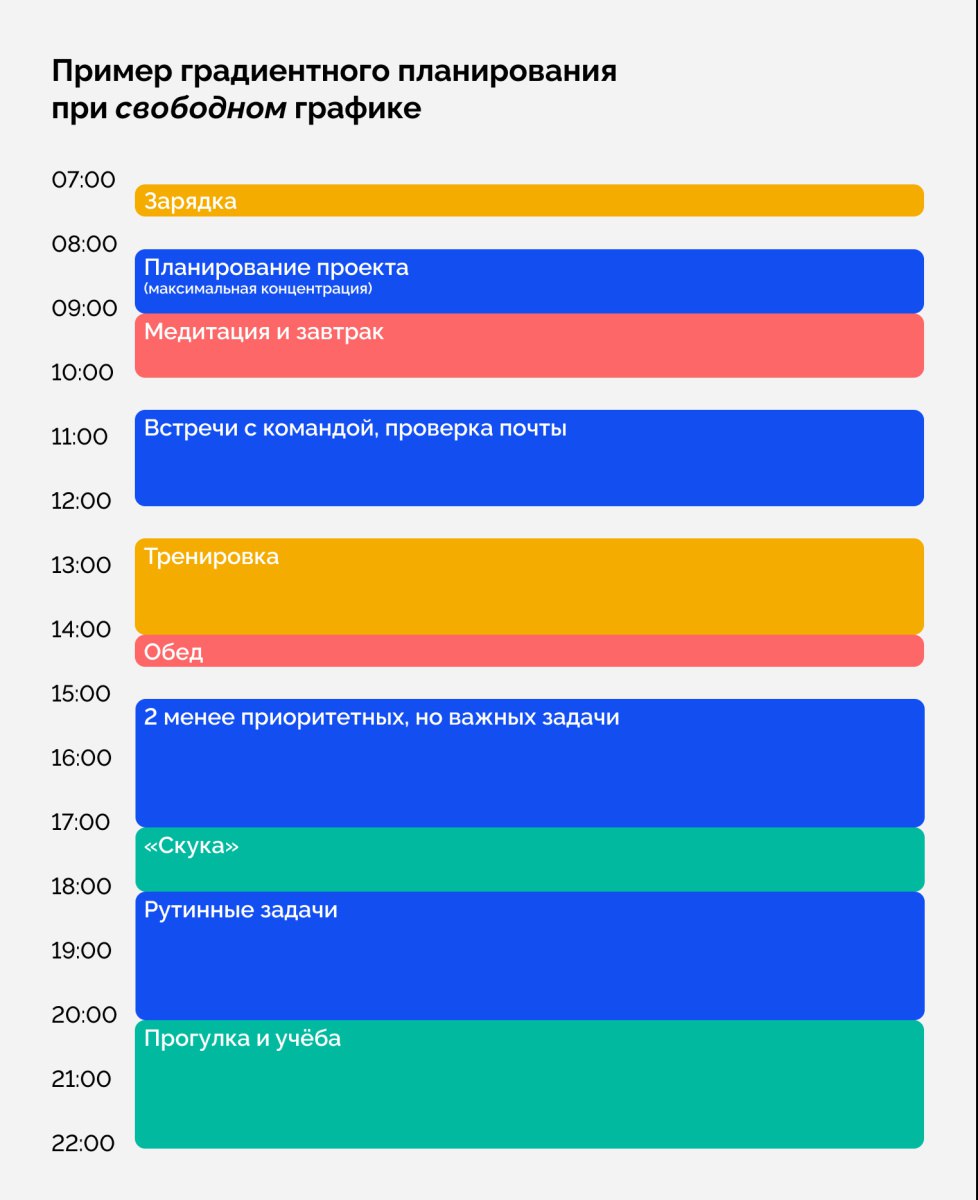 Пример градиентного планирования при свободном графике

07:00
Зарядка
08:00
Планирование проекта
(максимальная концентрация)
09:00
Медитация и завтрак
10:00
11:00
Встречи с командой, проверка почты
12:00
13:00
Тренировка
14:00
Обед
15:00
2 менее приоритетных, но важных задачи
16:00
17:00
«Скука»
18:00
Рутинные задачи
19:00
20:00
Прогулка и учёба
21:00
22:00